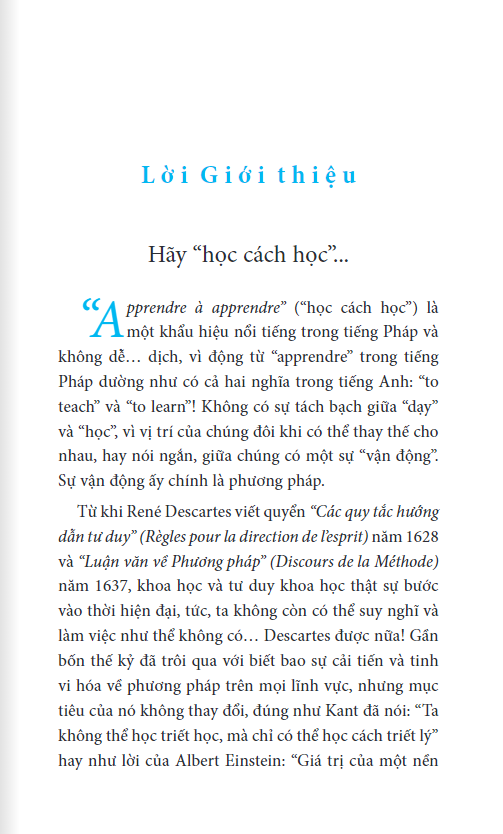 Lời Giới thiệu

Hãy “học cách học”...

“Apprendre à apprendre” (“học cách học”) là một khẩu hiệu nổi tiếng trong tiếng Pháp và không dễ… dịch, vì động từ “apprendre” trong tiếng Pháp dường như có cả hai nghĩa trong tiếng Anh: “to teach” và “to learn”! Không có sự tách bạch giữa “dạy” và “học”, vì vị trí của chúng đôi khi có thể thay thế cho nhau, hay nói ngắn, giữa chúng có một sự “vận động”. Sự vận động ấy chính là phương pháp.

Từ khi René Descartes viết quyển “Các quy tắc hướng dẫn tư duy” (Règles pour la direction de l’esprit) năm 1628 và “Luận văn về Phương pháp” (Discours de la Méthode) năm 1637, khoa học và tư duy khoa học thật sự bước vào thời hiện đại, tức, ta không còn có thể suy nghĩ và làm việc như thể không có… Descartes được nữa! Gần bốn thế kỷ đã trôi qua với biết bao sự cải tiến và tinh vi hóa về phương pháp trên mọi lĩnh vực, nhưng mục tiêu của nó không thay đổi, đúng như Kant đã nói: “Ta không thể học triết học, mà chỉ có thể học cách triết lý” hay như lời của Albert Einstein: “Giá trị của một nền